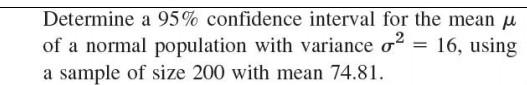 Determine a 95% confidence interval for the mean $\mu$ of a normal population with variance $\sigma^2 = 16$, using a sample of size 200 with mean 74.81.